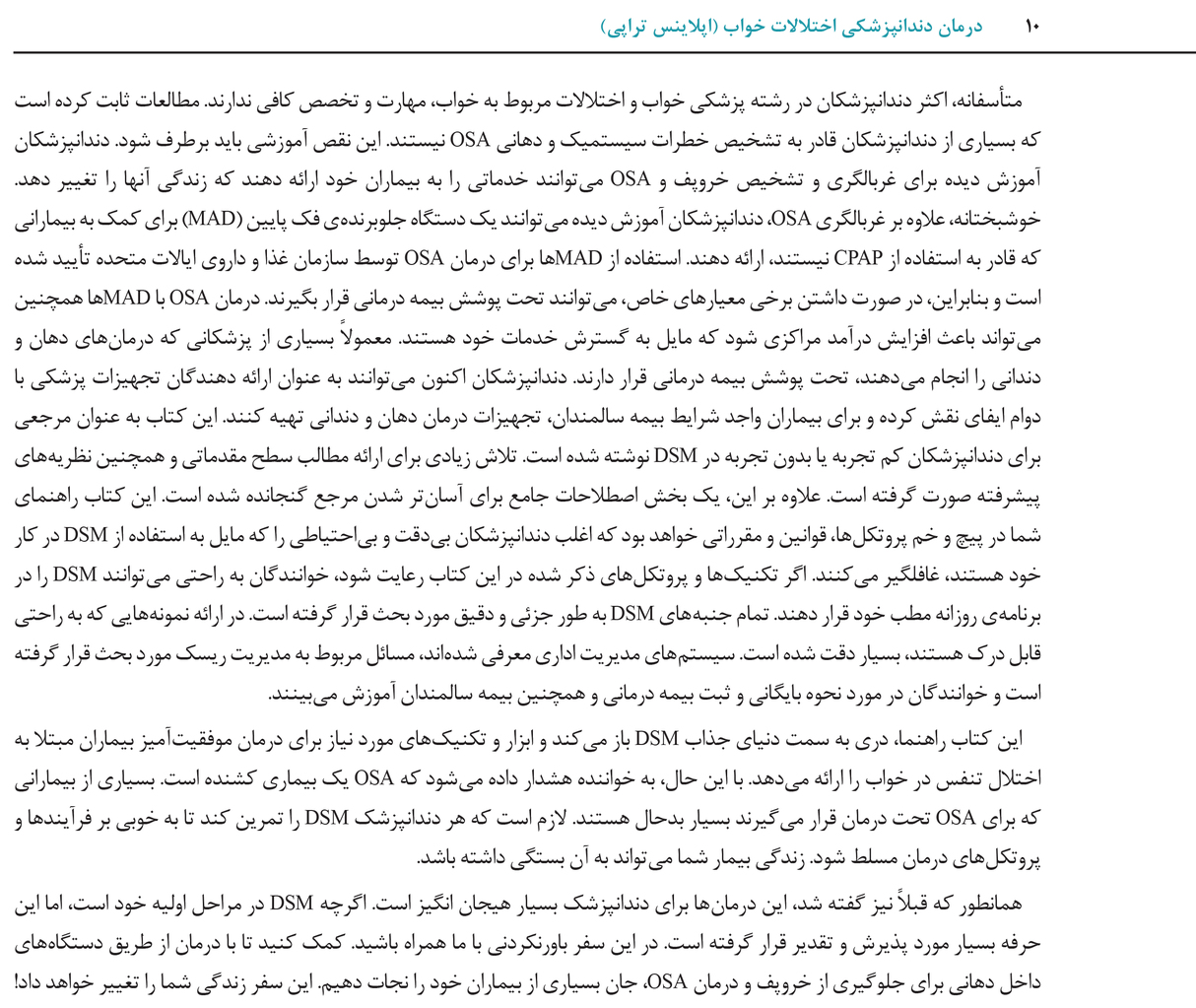 ۱۰ درمان دندانپزشکی اختلالات خواب (اپلاینس تراپی)

متأسفانه، اکثر دندانپزشکان در رشته پزشکی خواب و اختلالات مربوط به خواب، مهارت و تخصص کافی ندارند. مطالعات ثابت کرده است که بسیاری از دندانپزشکان قادر به تشخیص خطرات سیستمیک و دهانی OSA نیستند. این نقص آموزشی باید برطرف شود. دندانپزشکان آموزش دیده برای غربالگری و تشخیص خروپف و OSA می‌توانند خدماتی را به بیماران خود ارائه دهند که زندگی آنها را تغییر دهد. خوشبختانه، علاوه بر غربالگری OSA، دندانپزشکان آموزش دیده می‌توانند یک دستگاه جلوبرنده‌ی فک پایین (MAD) برای کمک به بیمارانی که قادر به استفاده از CPAP نیستند، ارائه دهند. استفاده از MADها برای درمان OSA توسط سازمان غذا و داروی ایالات متحده تأیید شده است و بنابراین، در صورت داشتن برخی معیارهای خاص، می‌توانند تحت پوشش بیمه درمانی قرار بگیرند. درمان OSA با MADها همچنین می‌تواند باعث افزایش درآمد مراکزی شود که مایل به گسترش خدمات خود هستند. معمولاً بسیاری از پزشکانی که درمان‌های دهان و دندانی را انجام می‌دهند، تحت پوشش بیمه درمانی قرار دارند. دندانپزشکان اکنون می‌توانند به عنوان ارائه دهندگان تجهیزات پزشکی با دوام ایفای نقش کرده و برای بیماران واجد شرایط بیمه سالمندان، تجهیزات درمان دهان و دندانی تهیه کنند. این کتاب به عنوان مرجعی برای دندانپزشکان کم تجربه یا بدون تجربه در DSM نوشته شده است. تلاش زیادی برای ارائه مطالب سطح مقدماتی و همچنین نظریه‌های پیشرفته صورت گرفته است. علاوه بر این، یک بخش اصطلاحات جامع برای آسان‌تر شدن مرجع گنجانده شده است. این کتاب راهنمای شما در پیچ و خم پروتکل‌ها، قوانین و مقرراتی خواهد بود که اغلب دندانپزشکان بی‌دقت و بی‌احتیاطی را که مایل به استفاده از DSM در کار خود هستند، غافلگیر می‌کنند. اگر تکنیک‌ها و پروتکل‌های ذکر شده در این کتاب رعایت شود، خوانندگان به راحتی می‌توانند DSM را در برنامه‌ی روزانه مطب خود قرار دهند. تمام جنبه‌های DSM به طور جزئی و دقیق مورد بحث قرار گرفته است. در ارائه نمونه‌هایی که به راحتی قابل درک هستند، بسیار دقت شده است. سیستم‌های مدیریت اداری معرفی شده‌اند، مسائل مربوط به مدیریت ریسک مورد بحث قرار گرفته است و خوانندگان در مورد نحوه بایگانی و ثبت بیمه درمانی و همچنین بیمه سالمندان آموزش می‌بینند.

این کتاب راهنما، دری به سمت دنیای جذاب DSM باز می‌کند و ابزار و تکنیک‌های مورد نیاز برای درمان موفقیت‌آمیز بیماران مبتلا به اختلال تنفس در خواب را ارائه می‌دهد. با این حال، به خواننده هشدار داده می‌شود که OSA یک بیماری کشنده است. بسیاری از بیمارانی که برای OSA تحت درمان قرار می‌گیرند بسیار بدحال هستند. لازم است که هر دندانپزشک DSM را تمرین کند تا به خوبی بر فرآیندها و پروتکل‌های درمان مسلط شود. زندگی بیمار شما می‌تواند به آن بستگی داشته باشد.

همانطور که قبلاً نیز گفته شد، این درمان‌ها برای دندانپزشک بسیار هیجان انگیز است. اگرچه DSM در مراحل اولیه خود است، اما این حرفه بسیار مورد پذیرش و تقدیر قرار گرفته است. در این سفر باورنکردنی با ما همراه باشید. کمک کنید تا با درمان از طریق دستگاه‌های داخل دهانی برای جلوگیری از خروپف و درمان OSA، جان بسیاری از بیماران خود را نجات دهیم. این سفر زندگی شما را تغییر خواهد داد!